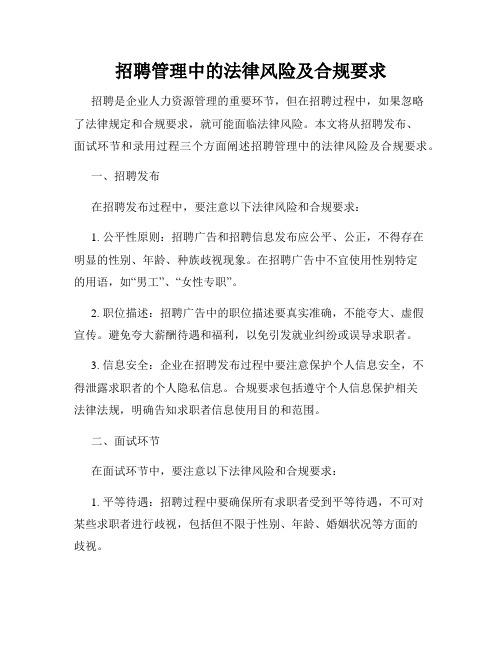 招聘管理中的法律风险及合规要求

招聘是企业人力资源管理的重要环节，但在招聘过程中，如果忽略了法律规定和合规要求，就可能面临法律风险。本文将从招聘发布、面试环节和录用过程三个方面阐述招聘管理中的法律风险及合规要求。

一、招聘发布

在招聘发布过程中，要注意以下法律风险和合规要求：

1. 公平性原则：招聘广告和招聘信息发布应公平、公正，不得存在明显的性别、年龄、种族歧视现象。在招聘广告中不宜使用性别特定的用语，如“男工”、“女性专职”。

2. 职位描述：招聘广告中的职位描述要真实准确，不能夸大、虚假宣传。避免夸大薪酬待遇和福利，以免引发就业纠纷或误导求职者。

3. 信息安全：企业在招聘发布过程中要注意保护个人信息安全，不得泄露求职者的个人隐私信息。合规要求包括遵守个人信息保护相关法律法规，明确告知求职者信息使用目的和范围。

二、面试环节

在面试环节中，要注意以下法律风险和合规要求：

1. 平等待遇：招聘过程中要确保所有求职者受到平等待遇，不可对某些求职者进行歧视，包括但不限于性别、年龄、婚姻状况等方面的歧视。